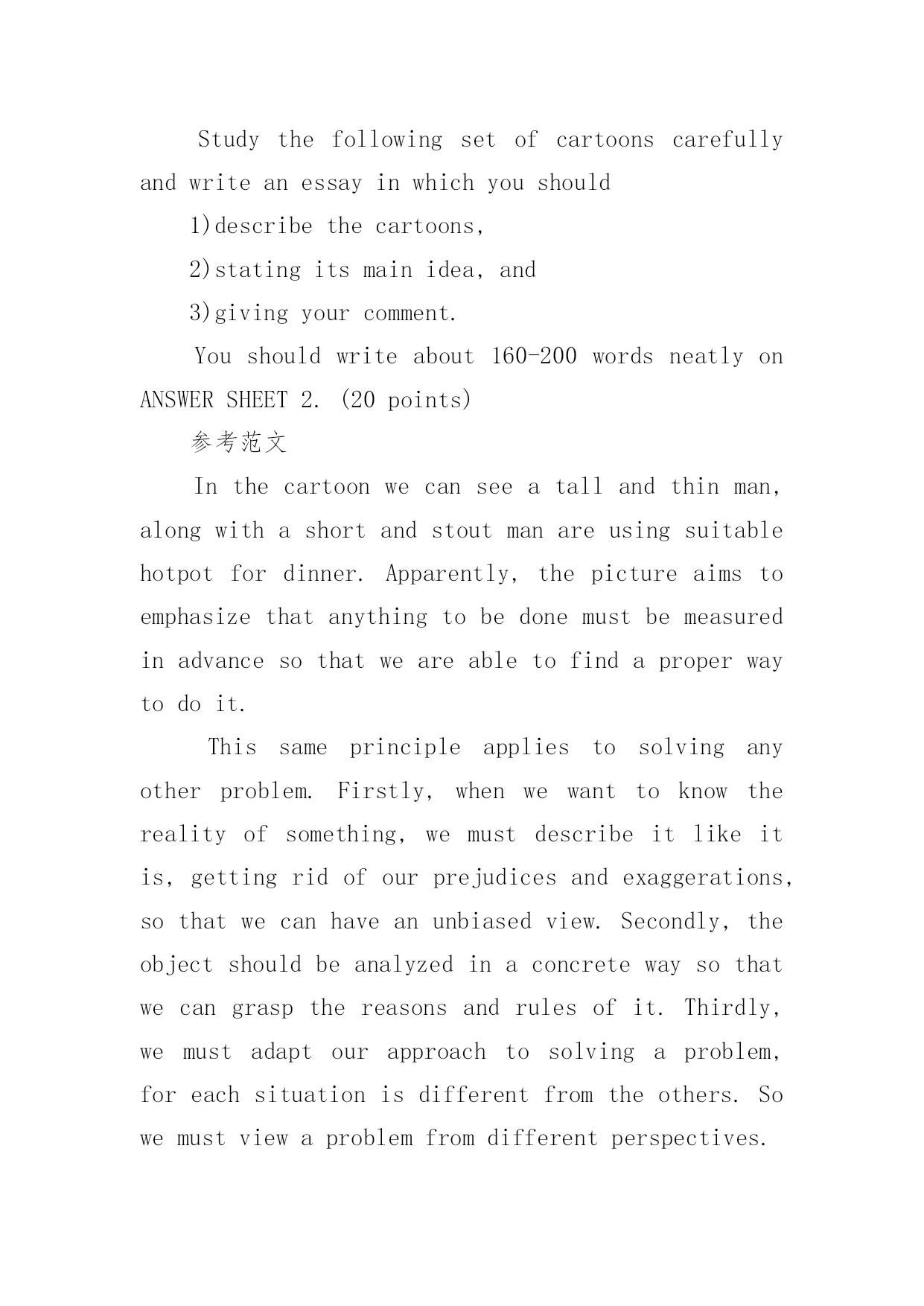 Study the following set of cartoons carefully and write an essay in which you should

1)describe the cartoons,

2)stating its main idea, and

3)giving your comment.

You should write about 160-200 words neatly on ANSWER SHEET 2. (20 points)

参考范文

In the cartoon we can see a tall and thin man, along with a short and stout man are using suitable hotpot for dinner. Apparently, the picture aims to emphasize that anything to be done must be measured in advance so that we are able to find a proper way to do it.

This same principle applies to solving any other problem. Firstly, when we want to know the reality of something, we must describe it like it is, getting rid of our prejudices and exaggerations, so that we can have an unbiased view. Secondly, the object should be analyzed in a concrete way so that we can grasp the reasons and rules of it. Thirdly, we must adapt our approach to solving a problem, for each situation is different from the others. So we must view a problem from different perspectives.